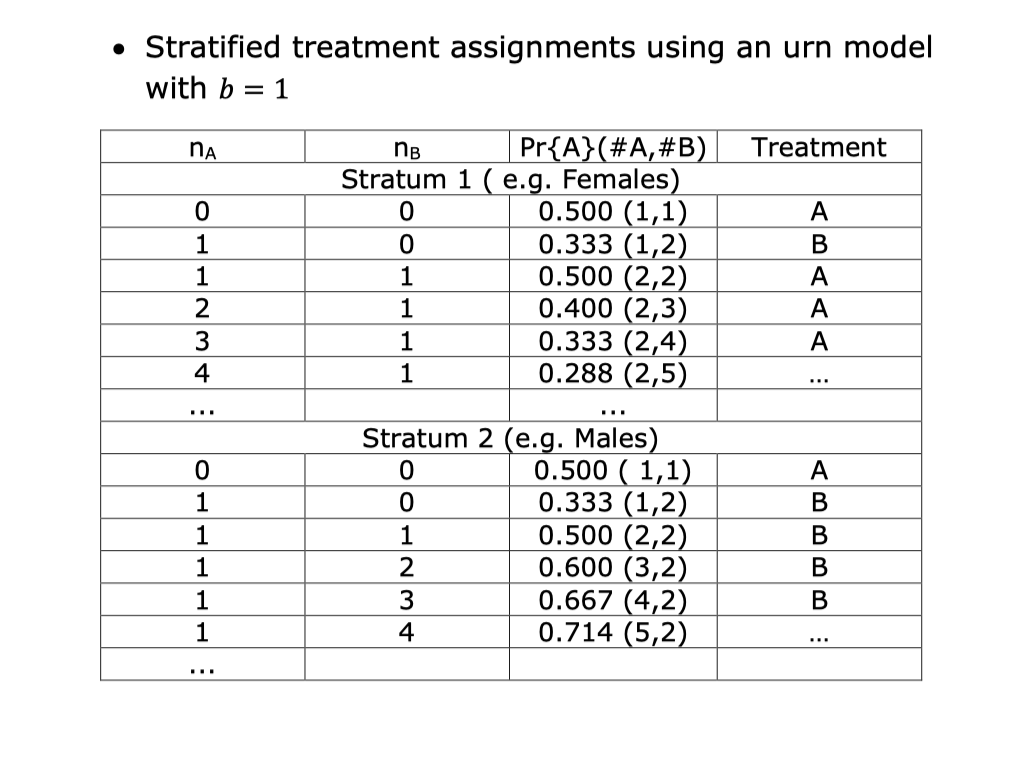 • Stratified treatment assignments using an urn model with $b = 1$

| $n_A$ | $n_B$ | Pr{A}(#A,#B) | Treatment |
|---|---|---|---|
| Stratum 1 ( e.g. Females) | | | |
| 0 | 0 | 0.500 (1,1) | A |
| 1 | 0 | 0.333 (1,2) | B |
| 1 | 1 | 0.500 (2,2) | A |
| 2 | 1 | 0.400 (2,3) | A |
| 3 | 1 | 0.333 (2,4) | A |
| 4 | 1 | 0.288 (2,5) | ... |
| ... | | ... | |
| Stratum 2 (e.g. Males) | | | |
| 0 | 0 | 0.500 ( 1,1) | A |
| 1 | 0 | 0.333 (1,2) | B |
| 1 | 1 | 0.500 (2,2) | B |
| 1 | 2 | 0.600 (3,2) | B |
| 1 | 3 | 0.667 (4,2) | B |
| 1 | 4 | 0.714 (5,2) | ... |
| ... | | | |